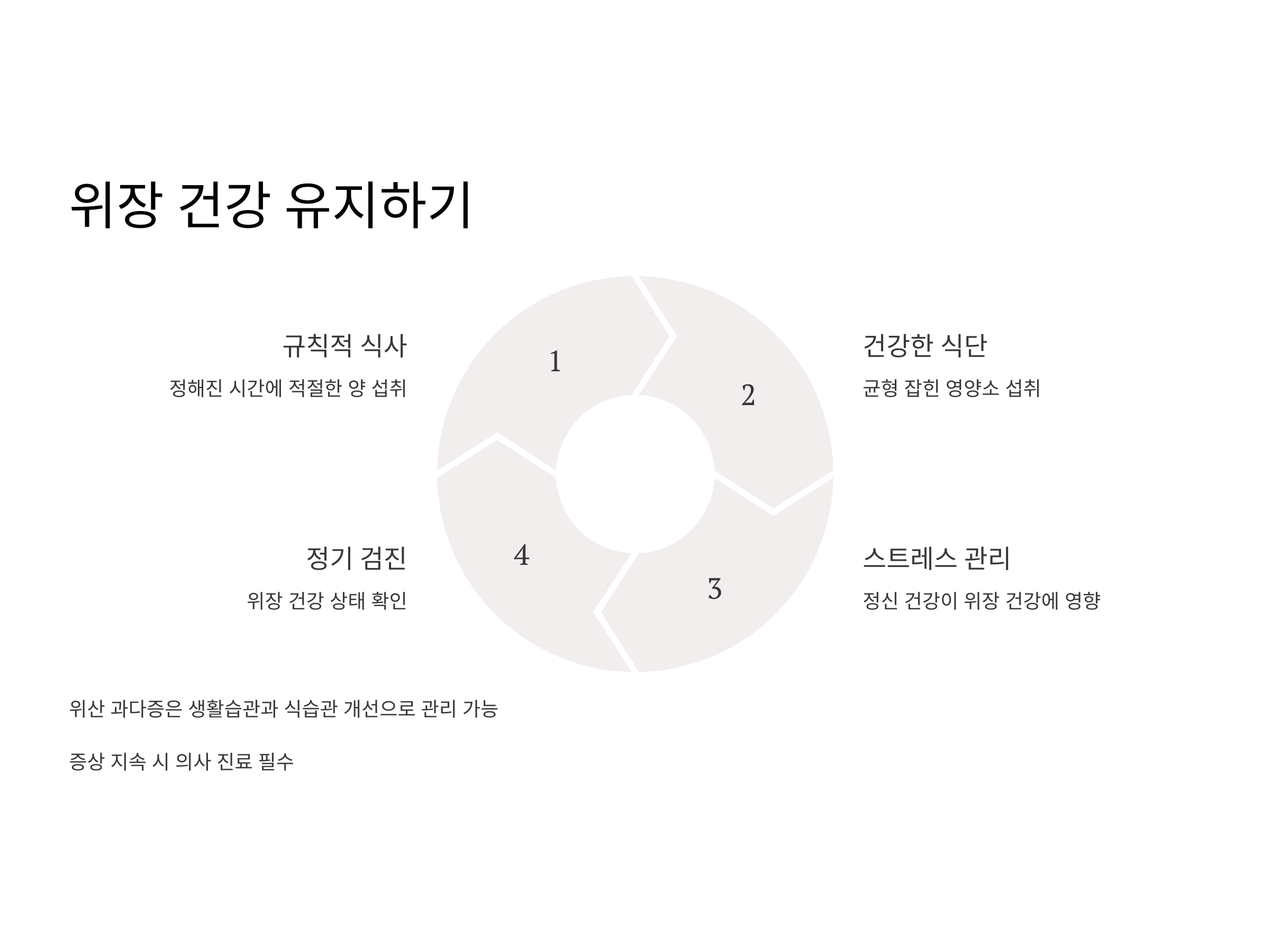 위장 건강 유지하기

규칙적 식사

정해진 시간에 적절한 양 섭취

1

2

건강한 식단

균형 잡힌 영양소 섭취

정기 검진

위장 건강 상태 확인

4

3

스트레스 관리

정신 건강이 위장 건강에 영향

위산 과다증은 생활습관과 식습관 개선으로 관리 가능

증상 지속 시 의사 진료 필수